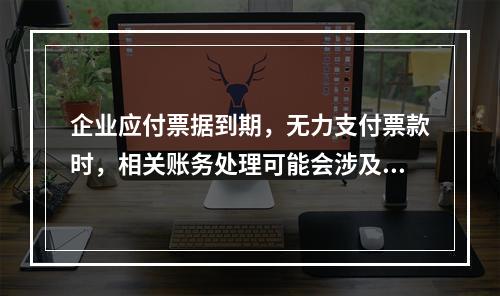 企业应付票据到期，无力支付票款时，相关账务处理可能会涉及...